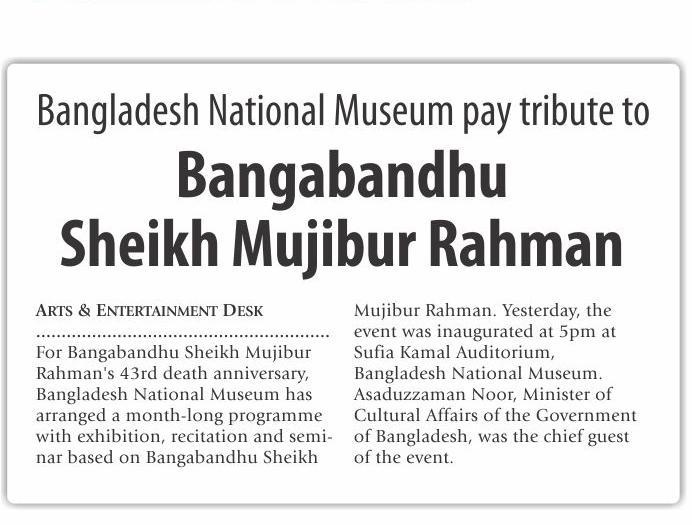 Bangladesh National Museum pay tribute to

Bangabandhu Sheikh Mujibur Rahman

ARTS & ENTERTAINMENT DESK

For Bangabandhu Sheikh Mujibur Rahman's 43rd death anniversary, Bangladesh National Museum has arranged a month-long programme with exhibition, recitation and seminar based on Bangabandhu Sheikh Mujibur Rahman. Yesterday, the event was inaugurated at 5pm at Sufia Kamal Auditorium, Bangladesh National Museum. Asaduzzaman Noor, Minister of Cultural Affairs of the Government of Bangladesh, was the chief guest of the event.